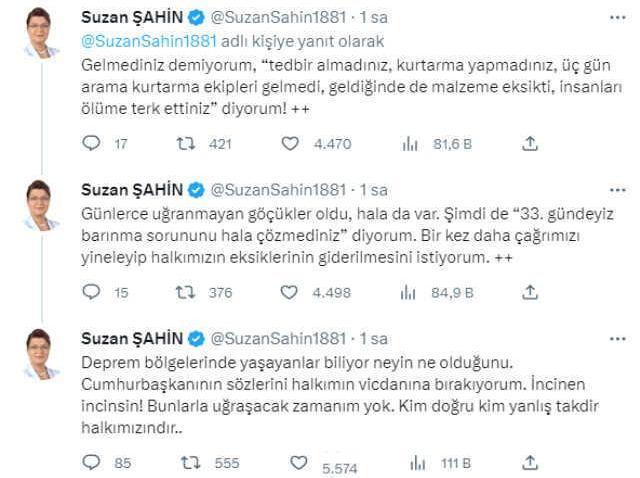 Suzan ŞAHİN @SuzanSahin1881 · 1 sa
@SuzanSahin1881 adlı kişiye yanıt olarak
Gelmediniz demiyorum, "tedbir almadınız, kurtarma yapmadınız, üç gün arama kurtarma ekipleri gelmedi, geldiğinde de malzeme eksikti, insanları ölüme terk ettiniz" diyorum! ++

17 421 4.470 81,6 B

Suzan ŞAHİN @SuzanSahin1881 · 1 sa
Günlerce uğranmayan göçükler oldu, hala da var. Şimdi de "33. gündeyiz barınma sorununu hala çözmediniz" diyorum. Bir kez daha çağrımızı yineleyip halkımızın eksiklerinin giderilmesini istiyorum. ++

15 376 4.498 84,9 B

Suzan ŞAHİN @SuzanSahin1881 · 1 sa
Deprem bölgelerinde yaşayanlar biliyor neyin ne olduğunu. Cumhurbaşkanının sözlerini halkımın vicdanına bırakıyorum. İncinen incinsin! Bunlarla uğraşacak zamanım yok. Kim doğru kim yanlış takdir halkımızındır..

85 555 5.574 111 B